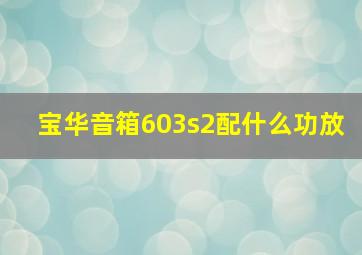 宝华音箱603s2配什么功放